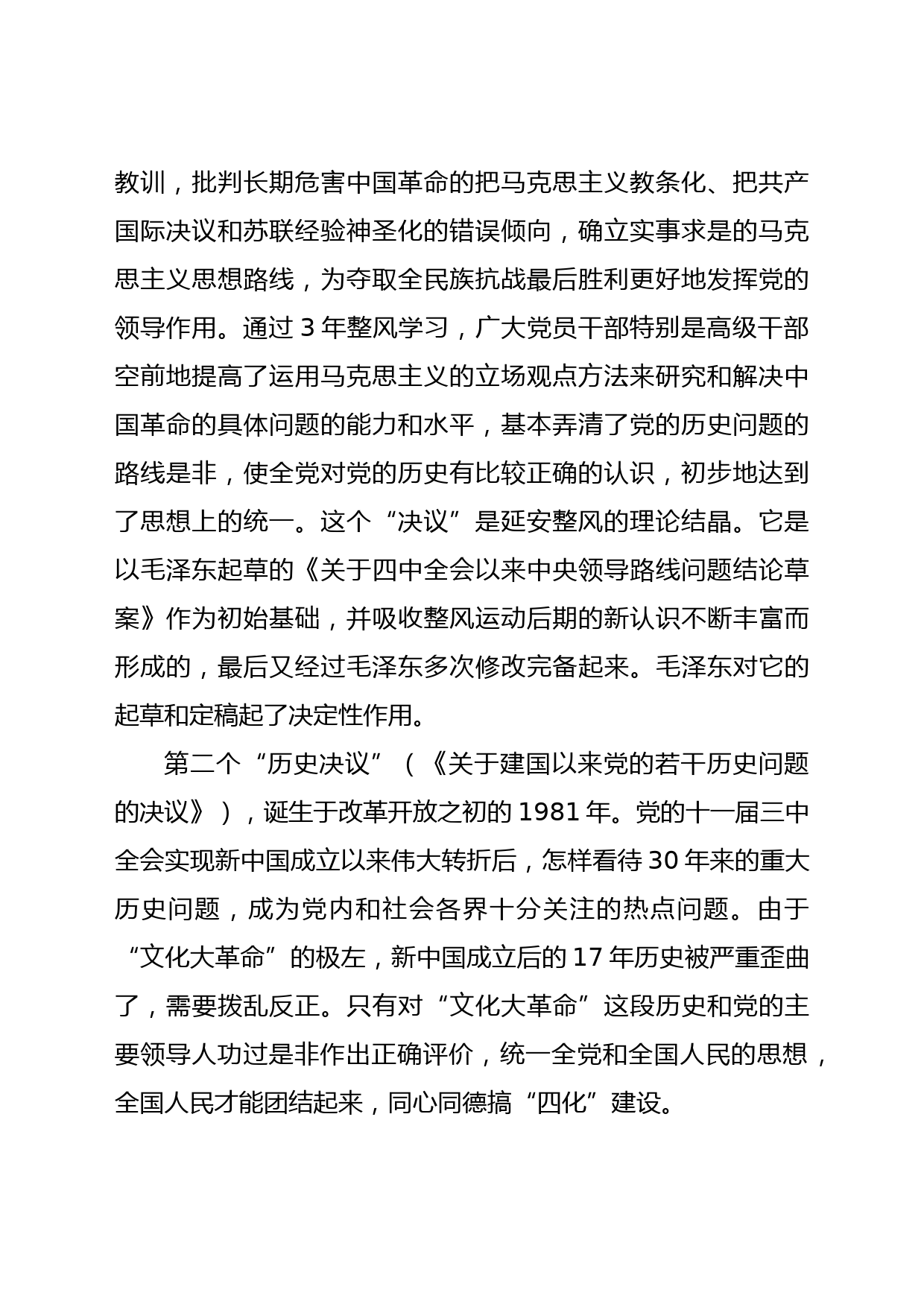 教训，批判长期危害中国革命的把马克思主义教条化、把共产国际决议和苏联经验神圣化的错误倾向，确立实事求是的马克思主义思想路线，为夺取全民族抗战最后胜利更好地发挥党的领导作用。通过 3 年整风学习，广大党员干部特别是高级干部空前地提高了运用马克思主义的立场观点方法来研究和解决中国革命的具体问题的能力和水平，基本弄清了党的历史问题的路线是非，使全党对党的历史有比较正确的认识，初步地达到了思想上的统一。这个“决议”是延安整风的理论结晶。它是以毛泽东起草的《关于四中全会以来中央领导路线问题结论草案》作为初始基础，并吸收整风运动后期的新认识不断丰富而形成的，最后又经过毛泽东多次修改完备起来。毛泽东对它的起草和定稿起了决定性作用。

第二个“历史决议”（《关于建国以来党的若干历史问题的决议》），诞生于改革开放之初的 1981 年。党的十一届三中全会实现新中国成立以来伟大转折后，怎样看待 30 年来的重大历史问题，成为党内和社会各界十分关注的热点问题。由于“文化大革命”的极左，新中国成立后的 17 年历史被严重歪曲了，需要拨乱反正。只有对“文化大革命”这段历史和党的主要领导人功过是非作出正确评价，统一全党和全国人民的思想，全国人民才能团结起来，同心同德搞“四化”建设。